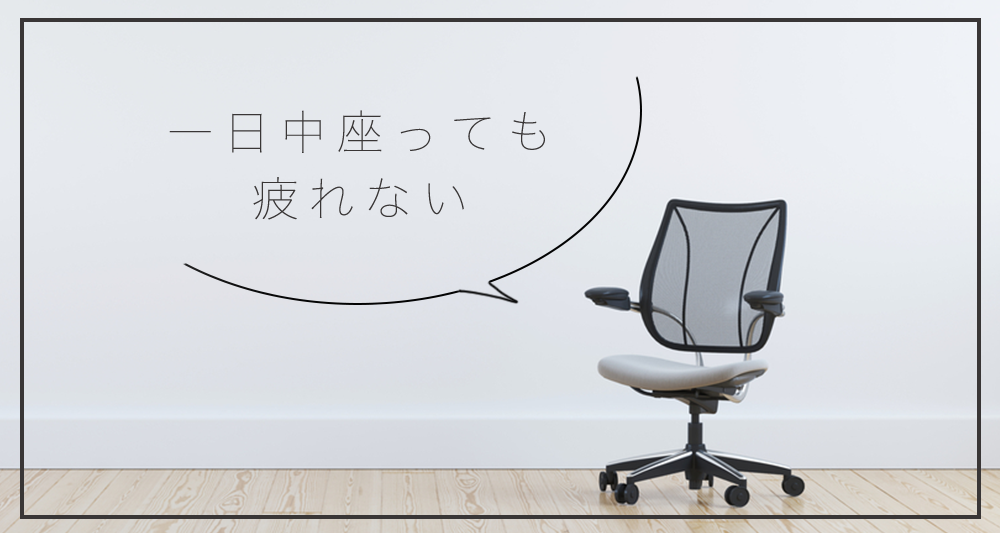 一日中座っても
疲れない